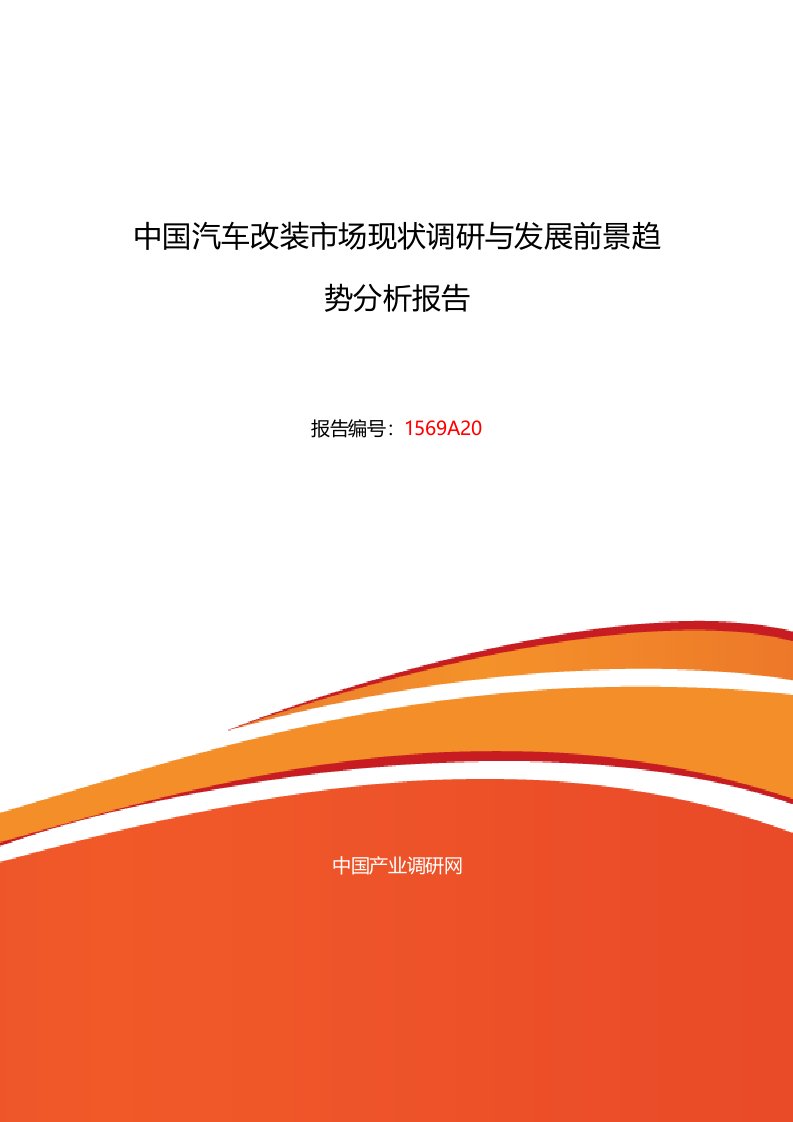 中国汽车改装市场现状调研与发展前景趋势分析报告

报告编号：1569A20

中国产业调研网